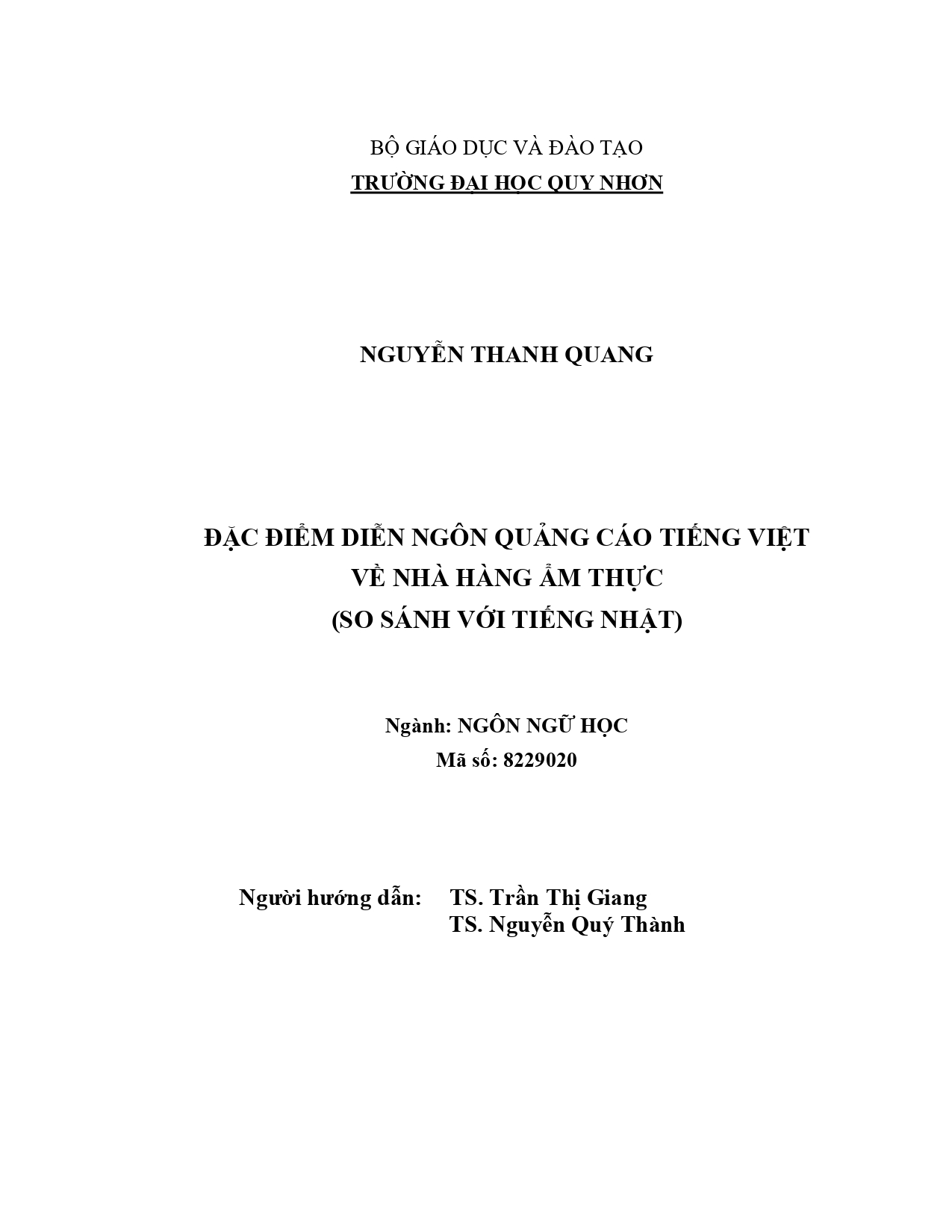 BỘ GIÁO DỤC VÀ ĐÀO TẠO
TRƯỜNG ĐẠI HỌC QUY NHƠN

NGUYỄN THANH QUANG

ĐẶC ĐIỂM DIỄN NGÔN QUẢNG CÁO TIẾNG VIỆT
VỀ NHÀ HÀNG ẨM THỰC
(SO SÁNH VỚI TIẾNG NHẬT)

Ngành: NGÔN NGỮ HỌC
Mã số: 8229020

Người hướng dẫn: TS. Trần Thị Giang
TS. Nguyễn Quý Thành